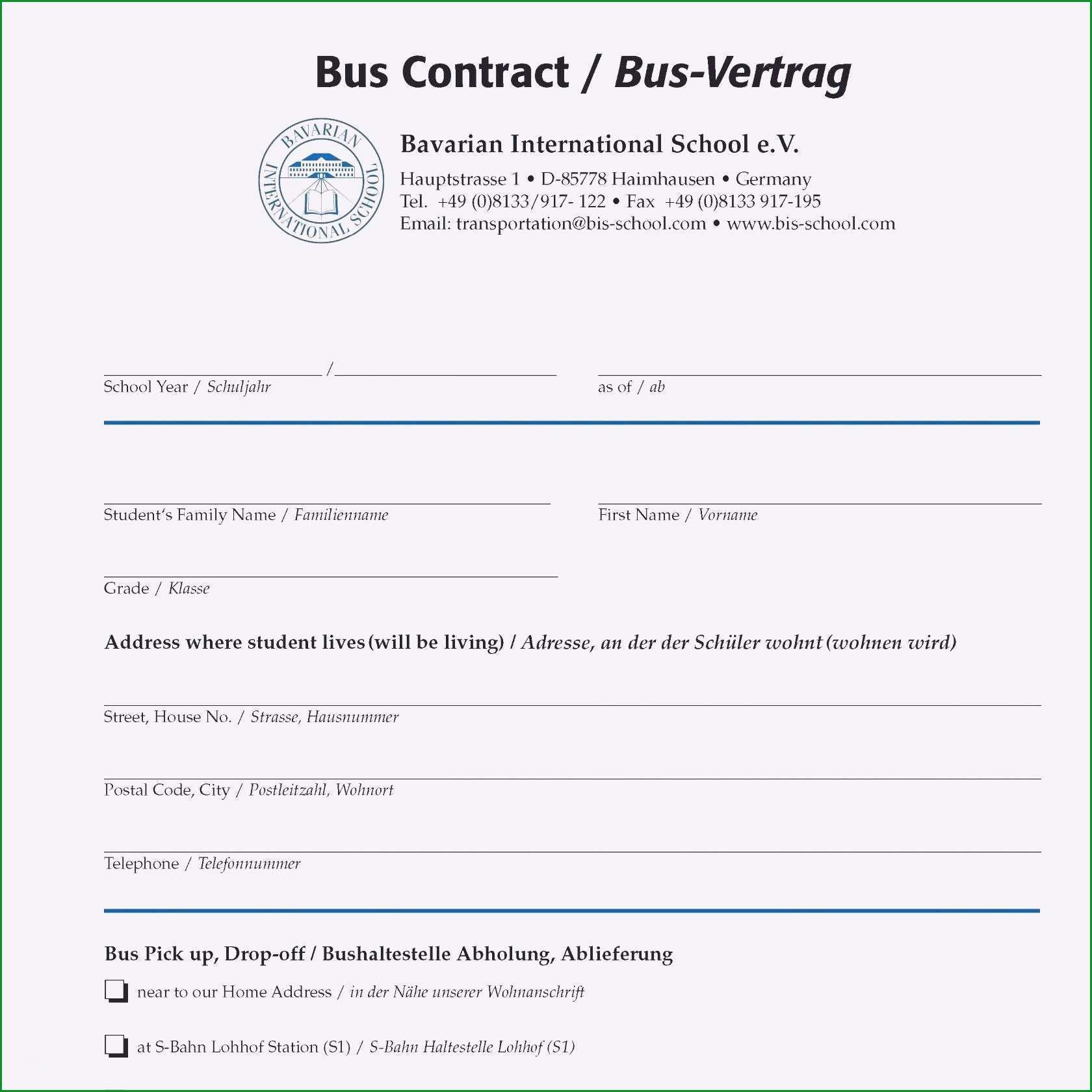 Bus Contract / Bus-Vertrag

BAVARIAN INTERNATIONAL SCHOOL

Bavarian International School e.V.
Hauptstrasse 1 • D-85778 Haimhausen • Germany
Tel. +49 (0)8133/917- 122 • Fax +49 (0)8133 917-195
Email: transportation@bis-school.com • www.bis-school.com

/
School Year / Schuljahr

as of / ab

Student's Family Name / Familienname

First Name / Vorname

Grade / Klasse

Address where student lives (will be living) / Adresse, an der der Schüler wohnt (wohnen wird)

Street, House No. / Strasse, Hausnummer

Postal Code, City / Postleitzahl, Wohnort

Telephone / Telefonnummer

Bus Pick up, Drop-off / Bushaltestelle Abholung, Ablieferung

near to our Home Address / in der Nähe unserer Wohnanschrift

at S-Bahn Lohhof Station (S1) / S-Bahn Haltestelle Lohhof (S1)